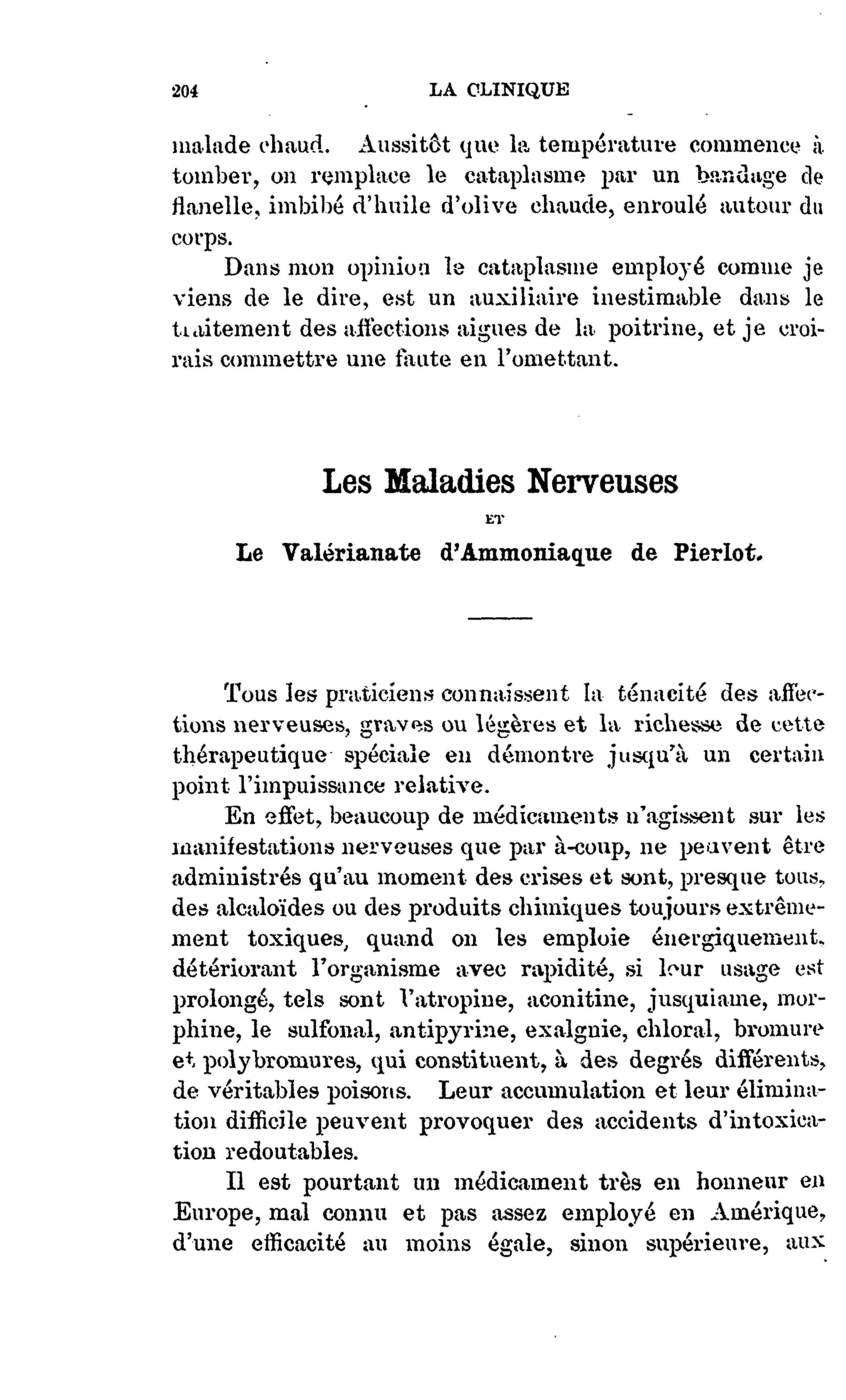 204 LA CLINIQUE

malade chaud. Aussitôt que la température commence à tomber, on remplace le cataplasme par un bandage de flanelle, imbibé d'huile d'olive chaude, enroulé autour du corps.

Dans mon opinion le cataplasme employé comme je viens de le dire, est un auxiliaire inestimable dans le traitement des affections aigues de la poitrine, et je croirais commettre une faute en l'omettant.

Les Maladies Nerveuses

ET

Le Valérianate d'Ammoniaque de Pierlot.

Tous les praticiens connaissent la ténacité des affections nerveuses, graves ou légères et la richesse de cette thérapeutique spéciale en démontre jusqu'à un certain point l'impuissance relative.

En effet, beaucoup de médicaments n'agissent sur les manifestations nerveuses que par à-coup, ne peuvent être administrés qu'au moment des crises et sont, presque tous, des alcaloïdes ou des produits chimiques toujours extrêmement toxiques, quand on les emploie énergiquement, détériorant l'organisme avec rapidité, si leur usage est prolongé, tels sont l'atropine, aconitine, jusquiame, morphine, le sulfonal, antipyrine, exalgnie, chloral, bromure et polybromures, qui constituent, à des degrés différents, de véritables poisons. Leur accumulation et leur élimination difficile peuvent provoquer des accidents d'intoxication redoutables.

Il est pourtant un médicament très en honneur en Europe, mal connu et pas assez employé en Amérique, d'une efficacité au moins égale, sinon supérieure, aux